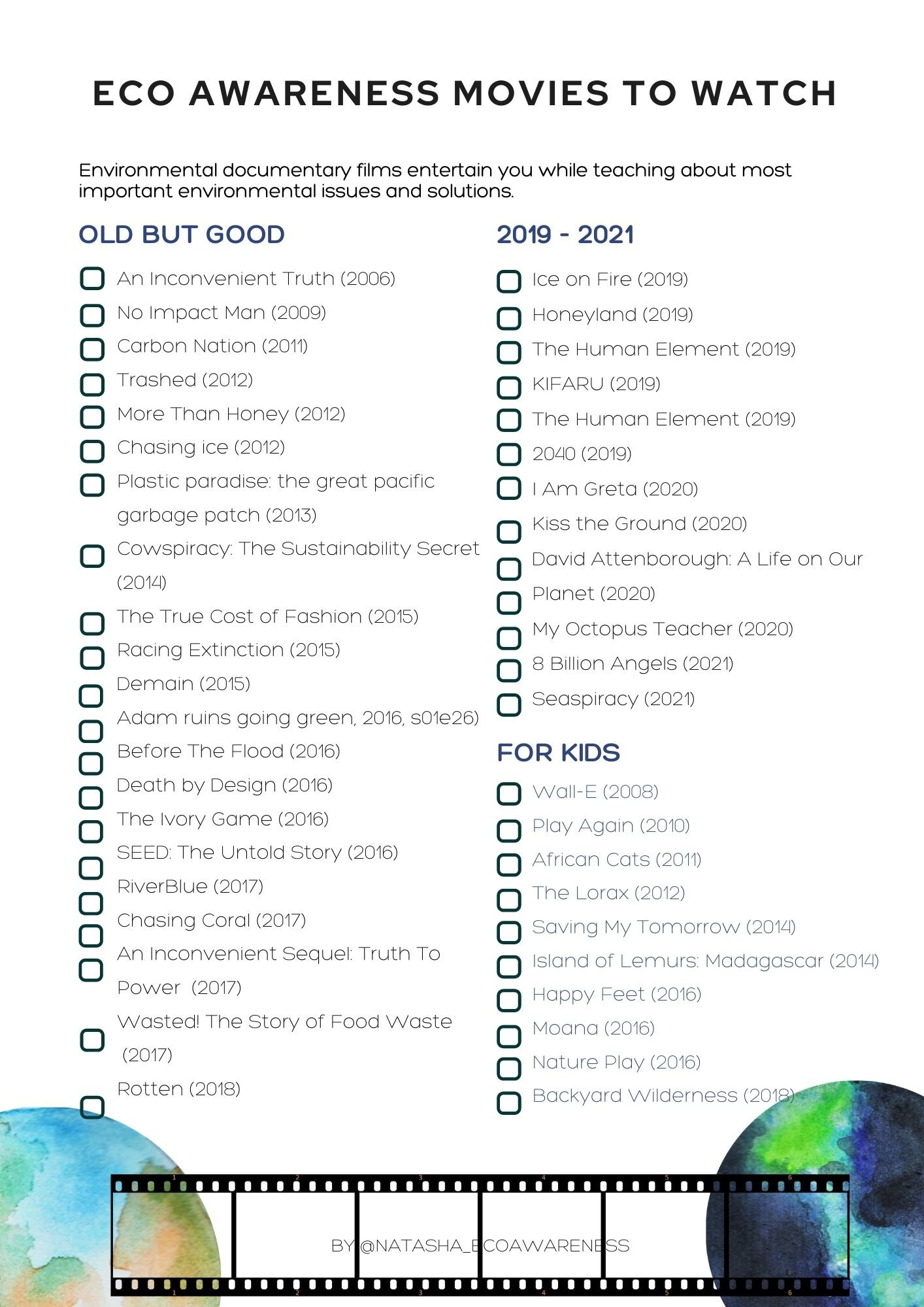 ECO AWARENESS MOVIES TO WATCH

Environmental documentary films entertain you while teaching about most important environmental issues and solutions.

OLD BUT GOOD

An Inconvenient Truth (2006)
No Impact Man (2009)
Carbon Nation (2011)
Trashed (2012)
More Than Honey (2012)
Chasing ice (2012)
Plastic paradise: the great pacific garbage patch (2013)
Cowspiracy: The Sustainability Secret (2014)
The True Cost of Fashion (2015)
Racing Extinction (2015)
Demain (2015)
Adam ruins going green, 2016, s01e26)
Before The Flood (2016)
Death by Design (2016)
The Ivory Game (2016)
SEED: The Untold Story (2016)
RiverBlue (2017)
Chasing Coral (2017)
An Inconvenient Sequel: Truth To Power (2017)
Wasted! The Story of Food Waste (2017)
Rotten (2018)

2019 - 2021

Ice on Fire (2019)
Honeyland (2019)
The Human Element (2019)
KIFARU (2019)
The Human Element (2019)
2040 (2019)
I Am Greta (2020)
Kiss the Ground (2020)
David Attenborough: A Life on Our Planet (2020)
My Octopus Teacher (2020)
8 Billion Angels (2021)
Seaspiracy (2021)

FOR KIDS

Wall-E (2008)
Play Again (2010)
African Cats (2011)
The Lorax (2012)
Saving My Tomorrow (2014)
Island of Lemurs: Madagascar (2014)
Happy Feet (2016)
Moana (2016)
Nature Play (2016)
Backyard Wilderness (2018)

1 2 3 4 5 6
BY @NATASHA_ECOAWARENESS
1 2 3 4 5 6